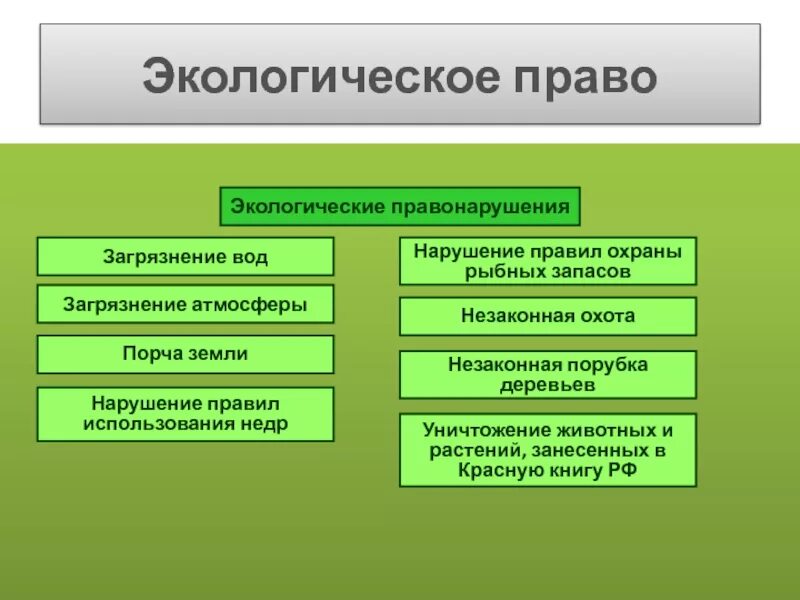 Экологическое право

Экологические правонарушения

Загрязнение вод

Загрязнение атмосферы

Порча земли

Нарушение правил использования недр

Нарушение правил охраны рыбных запасов

Незаконная охота

Незаконная порубка деревьев

Уничтожение животных и растений, занесенных в Красную книгу РФ